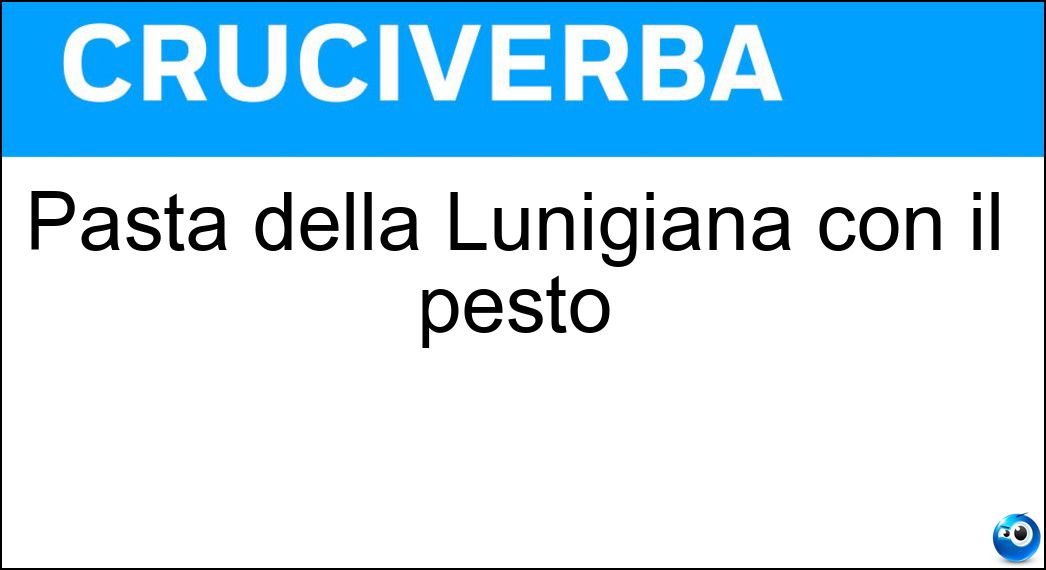 CRUCIVERBA

Pasta della Lunigiana con il pesto